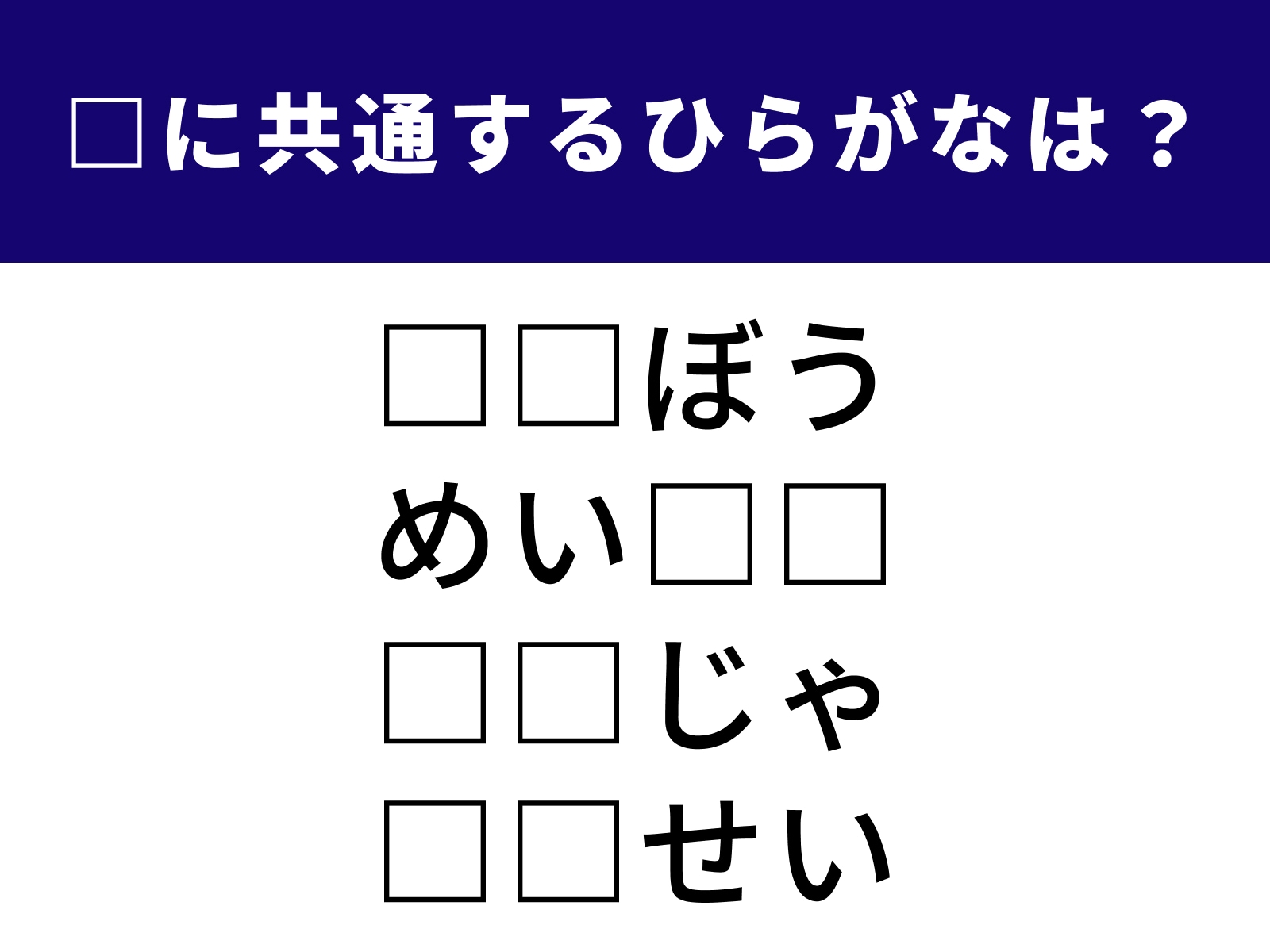 □に共通するひらがなは？

□□ぼう
めい□□
□□じゃ
□□せい